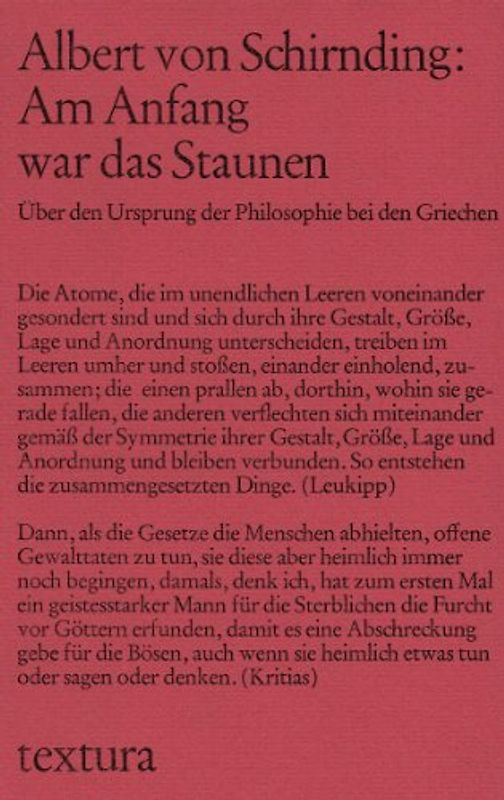 Albert von Schirnding:
Am Anfang
war das Staunen

Über den Ursprung der Philosophie bei den Griechen

Die Atome, die im unendlichen Leeren voneinander gesondert sind und sich durch ihre Gestalt, Größe, Lage und Anordnung unterscheiden, treiben im Leeren umher und stoßen, einander einholend, zusammen; die einen prallen ab, dorthin, wohin sie gerade fallen, die anderen verflechten sich miteinander gemäß der Symmetrie ihrer Gestalt, Größe, Lage und Anordnung und bleiben verbunden. So entstehen die zusammengesetzten Dinge. (Leukipp)

Dann, als die Gesetze die Menschen abhielten, offene Gewalttaten zu tun, sie diese aber heimlich immer noch begingen, damals, denk ich, hat zum ersten Mal ein geistesstarker Mann für die Sterblichen die Furcht vor Göttern erfunden, damit es eine Abschreckung gebe für die Bösen, auch wenn sie heimlich etwas tun oder sagen oder denken. (Kritias)

textura